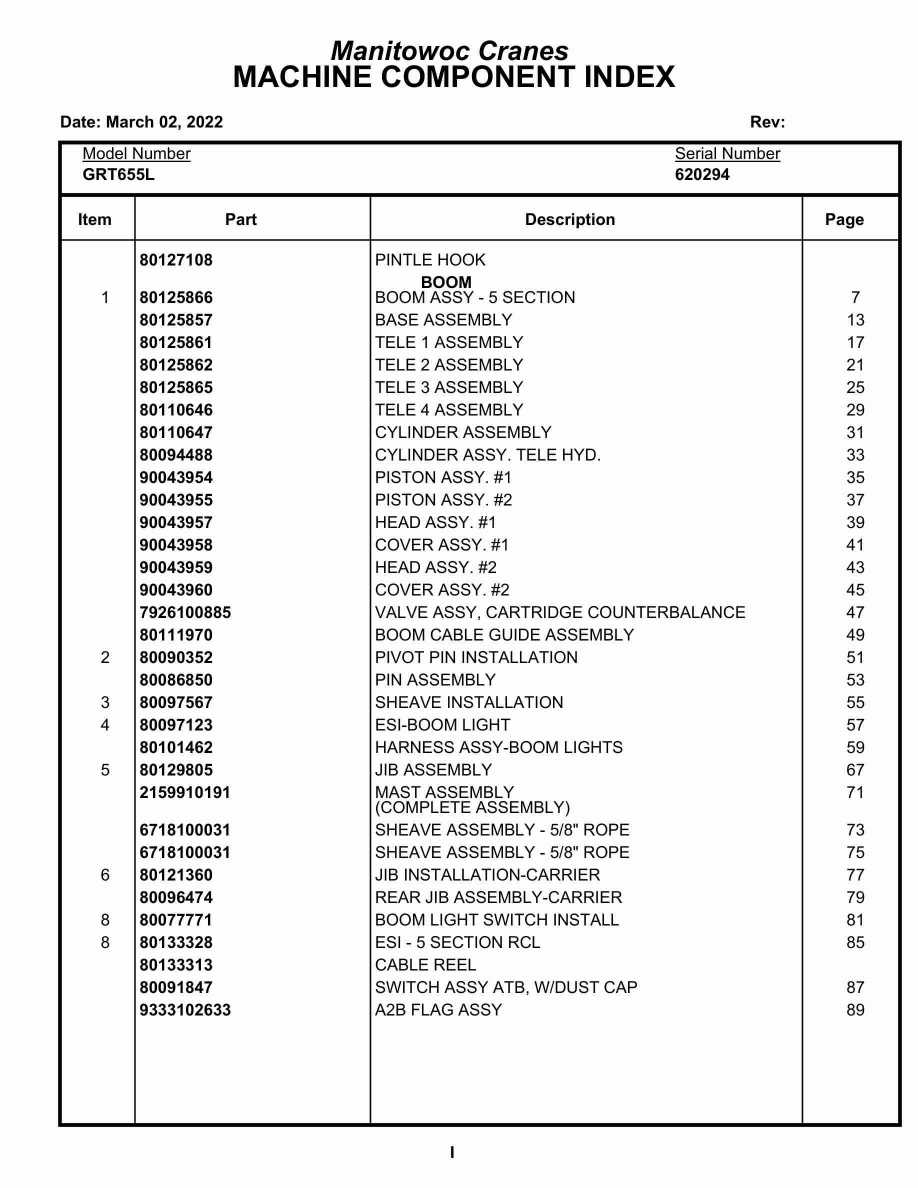 Manitowoc Cranes
MACHINE COMPONENT INDEX

Date: March 02, 2022

Rev:

Model Number
GRT655L

Serial Number
620294

| Item | Part | Description | Page |
|---|---|---|---|
| | 80127108 | PINTLE HOOK | |
| | | BOOM | |
| 1 | 80125866 | BOOM ASSY - 5 SECTION | 7 |
| | 80125857 | BASE ASSEMBLY | 13 |
| | 80125861 | TELE 1 ASSEMBLY | 17 |
| | 80125862 | TELE 2 ASSEMBLY | 21 |
| | 80125865 | TELE 3 ASSEMBLY | 25 |
| | 80110646 | TELE 4 ASSEMBLY | 29 |
| | 80110647 | CYLINDER ASSEMBLY | 31 |
| | 80094488 | CYLINDER ASSY. TELE HYD. | 33 |
| | 90043954 | PISTON ASSY. #1 | 35 |
| | 90043955 | PISTON ASSY. #2 | 37 |
| | 90043957 | HEAD ASSY. #1 | 39 |
| | 90043958 | COVER ASSY. #1 | 41 |
| | 90043959 | HEAD ASSY. #2 | 43 |
| | 90043960 | COVER ASSY. #2 | 45 |
| | 7926100885 | VALVE ASSY, CARTRIDGE COUNTERBALANCE | 47 |
| | 80111970 | BOOM CABLE GUIDE ASSEMBLY | 49 |
| 2 | 80090352 | PIVOT PIN INSTALLATION | 51 |
| | 80086850 | PIN ASSEMBLY | 53 |
| 3 | 80097567 | SHEAVE INSTALLATION | 55 |
| 4 | 80097123 | ESI-BOOM LIGHT | 57 |
| | 80101462 | HARNESS ASSY-BOOM LIGHTS | 59 |
| 5 | 80129805 | JIB ASSEMBLY | 67 |
| | 2159910191 | MAST ASSEMBLY (COMPLETE ASSEMBLY) | 71 |
| | 6718100031 | SHEAVE ASSEMBLY - 5/8" ROPE | 73 |
| | 6718100031 | SHEAVE ASSEMBLY - 5/8" ROPE | 75 |
| 6 | 80121360 | JIB INSTALLATION-CARRIER | 77 |
| | 80096474 | REAR JIB ASSEMBLY-CARRIER | 79 |
| 8 | 80077771 | BOOM LIGHT SWITCH INSTALL | 81 |
| 8 | 80133328 | ESI - 5 SECTION RCL | 85 |
| | 80133313 | CABLE REEL | |
| | 80091847 | SWITCH ASSY ATB, W/DUST CAP | 87 |
| | 9333102633 | A2B FLAG ASSY | 89 |

I